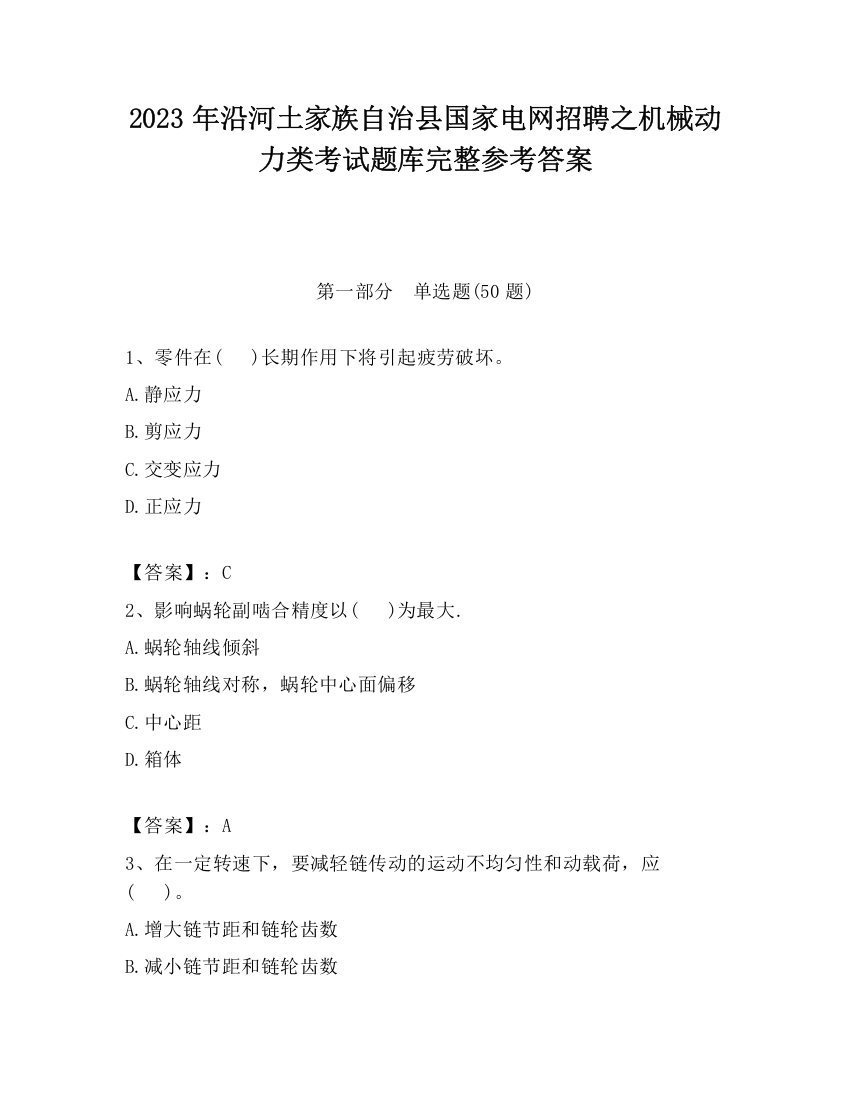 2023 年沿河土家族自治县国家电网招聘之机械动力类考试题库完整参考答案

第一部分　单选题(50 题)

1、零件在(　 )长期作用下将引起疲劳破坏。

A.静应力

B.剪应力

C.交变应力

D.正应力

【答案】：C

2、影响蜗轮副啮合精度以(　 )为最大.

A.蜗轮轴线倾斜

B.蜗轮轴线对称，蜗轮中心面偏移

C.中心距

D.箱体

【答案】：A

3、在一定转速下，要减轻链传动的运动不均匀性和动载荷，应(　 )。

A.增大链节距和链轮齿数

B.减小链节距和链轮齿数